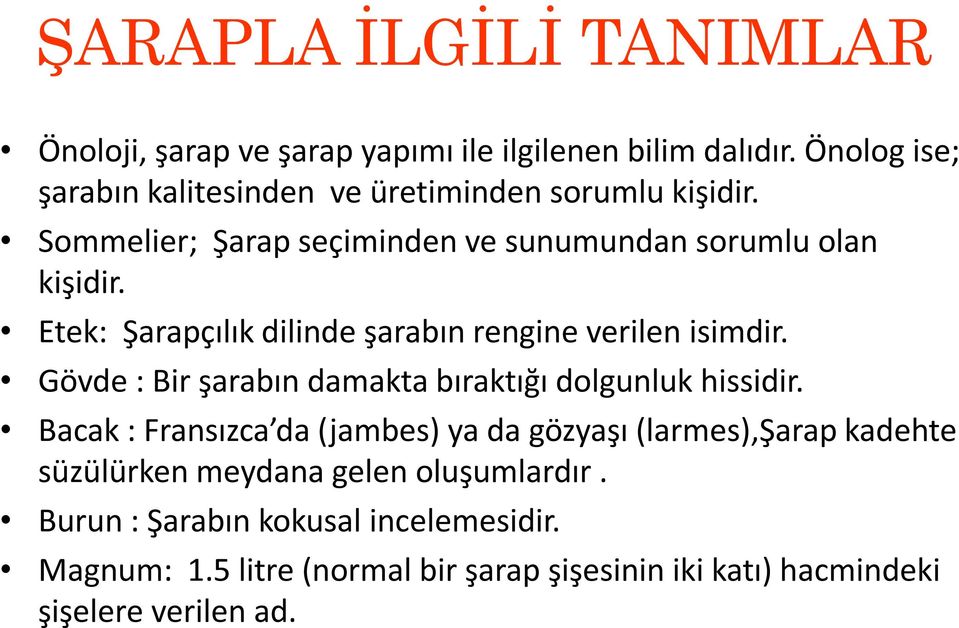 ŞARAPLA İLGİLİ TANIMLAR

• Önoloji, şarap ve şarap yapımı ile ilgilenen bilim dalıdır. Önolog ise; şarabın kalitesinden ve üretiminden sorumlu kişidir.
• Sommelier; Şarap seçiminden ve sunumundan sorumlu olan kişidir.
• Etek: Şarapçılık dilinde şarabın rengine verilen isimdir.
• Gövde : Bir şarabın damakta bıraktığı dolgunluk hissidir.
• Bacak : Fransızca'da (jambes) ya da gözyaşı (larmes),Şarap kadehte süzülürken meydana gelen oluşumlardır .
• Burun : Şarabın kokusal incelemesidir.
• Magnum: 1.5 litre (normal bir şarap şişesinin iki katı) hacmindeki şişelere verilen ad.